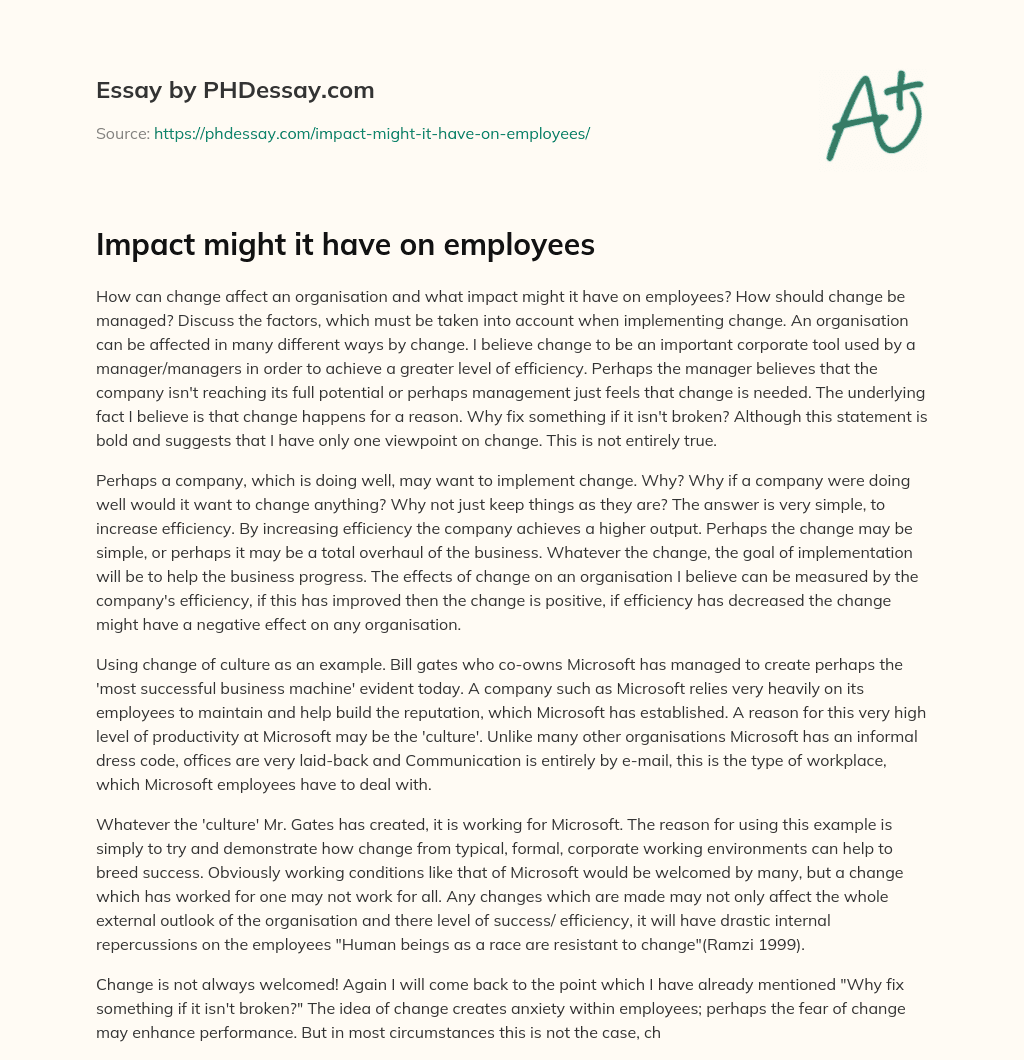 Essay by PHDessay.com

Source: https://phdessay.com/impact-might-it-have-on-employees/

A+

Impact might it have on employees

How can change affect an organisation and what impact might it have on employees? How should change be managed? Discuss the factors, which must be taken into account when implementing change. An organisation can be affected in many different ways by change. I believe change to be an important corporate tool used by a manager/managers in order to achieve a greater level of efficiency. Perhaps the manager believes that the company isn't reaching its full potential or perhaps management just feels that change is needed. The underlying fact I believe is that change happens for a reason. Why fix something if it isn't broken? Although this statement is bold and suggests that I have only one viewpoint on change. This is not entirely true.

Perhaps a company, which is doing well, may want to implement change. Why? Why if a company were doing well would it want to change anything? Why not just keep things as they are? The answer is very simple, to increase efficiency. By increasing efficiency the company achieves a higher output. Perhaps the change may be simple, or perhaps it may be a total overhaul of the business. Whatever the change, the goal of implementation will be to help the business progress. The effects of change on an organisation I believe can be measured by the company's efficiency, if this has improved then the change is positive, if efficiency has decreased the change might have a negative effect on any organisation.

Using change of culture as an example. Bill gates who co-owns Microsoft has managed to create perhaps the 'most successful business machine' evident today. A company such as Microsoft relies very heavily on its employees to maintain and help build the reputation, which Microsoft has established. A reason for this very high level of productivity at Microsoft may be the 'culture'. Unlike many other organisations Microsoft has an informal dress code, offices are very laid-back and Communication is entirely by e-mail, this is the type of workplace, which Microsoft employees have to deal with.

Whatever the 'culture' Mr. Gates has created, it is working for Microsoft. The reason for using this example is simply to try and demonstrate how change from typical, formal, corporate working environments can help to breed success. Obviously working conditions like that of Microsoft would be welcomed by many, but a change which has worked for one may not work for all. Any changes which are made may not only affect the whole external outlook of the organisation and there level of success/ efficiency, it will have drastic internal repercussions on the employees "Human beings as a race are resistant to change"(Ramzi 1999).

Change is not always welcomed! Again I will come back to the point which I have already mentioned "Why fix something if it isn't broken?" The idea of change creates anxiety within employees; perhaps the fear of change may enhance performance. But in most circumstances this is not the case, ch